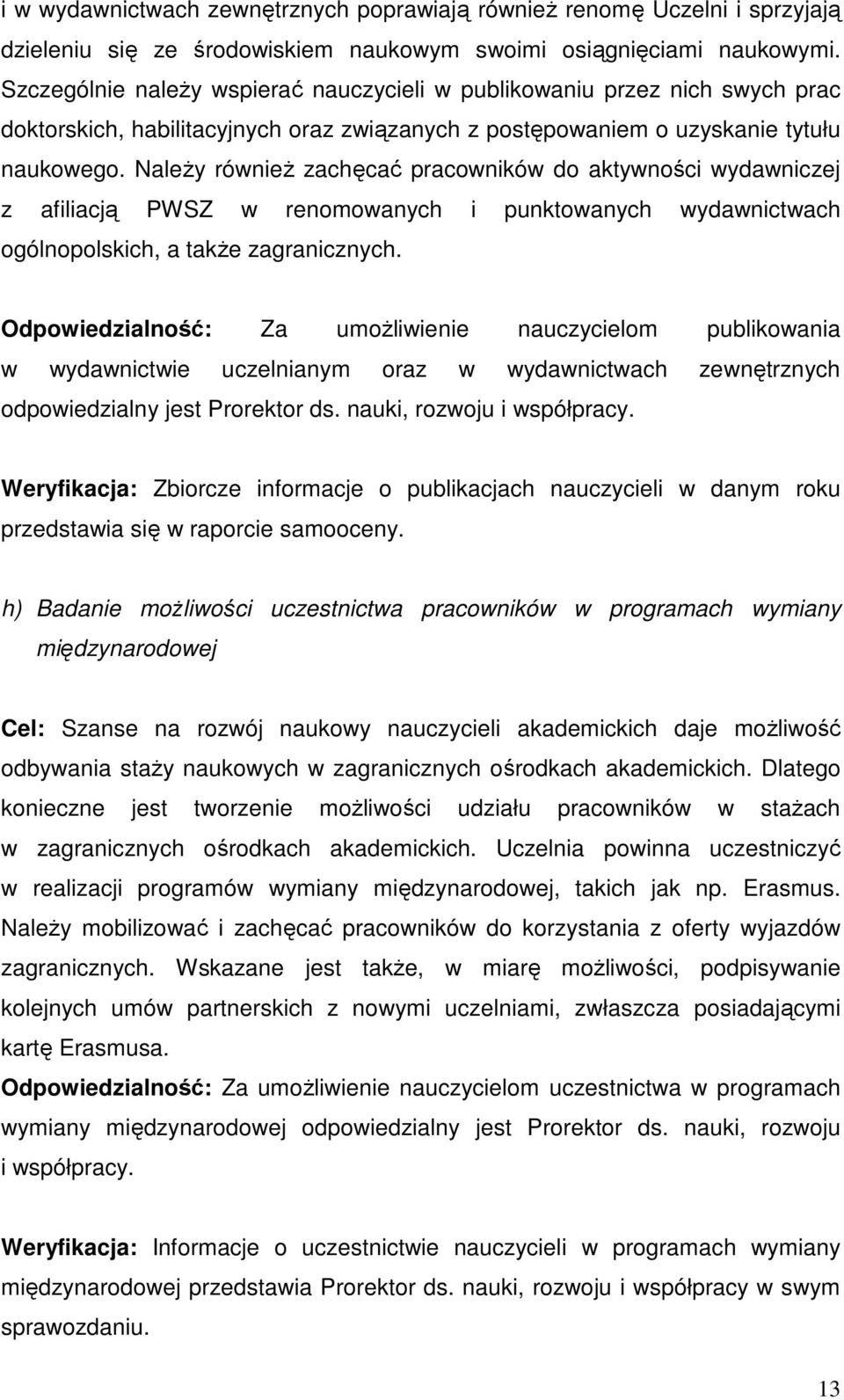 i w wydawnictwach zewnętrznych poprawiają również renomę Uczelni i sprzyjają dzieleniu się ze środowiskiem naukowym swoimi osiągnięciami naukowymi. Szczególnie należy wspierać nauczycieli w publikowaniu przez nich swych prac doktorskich, habilitacyjnych oraz związanych z postępowaniem o uzyskanie tytułu naukowego. Należy również zachęcać pracowników do aktywności wydawniczej z afiliacją PWSZ w renomowanych i punktowanych wydawnictwach ogólnopolskich, a także zagranicznych.

Odpowiedzialność: Za umożliwienie nauczycielom publikowania w wydawnictwie uczelnianym oraz w wydawnictwach zewnętrznych odpowiedzialny jest Prorektor ds. nauki, rozwoju i współpracy.

Weryfikacja: Zbiorcze informacje o publikacjach nauczycieli w danym roku przedstawia się w raporcie samooceny.

h) Badanie możliwości uczestnictwa pracowników w programach wymiany międzynarodowej

Cel: Szanse na rozwój naukowy nauczycieli akademickich daje możliwość odbywania staży naukowych w zagranicznych ośrodkach akademickich. Dlatego konieczne jest tworzenie możliwości udziału pracowników w stażach w zagranicznych ośrodkach akademickich. Uczelnia powinna uczestniczyć w realizacji programów wymiany międzynarodowej, takich jak np. Erasmus. Należy mobilizować i zachęcać pracowników do korzystania z oferty wyjazdów zagranicznych. Wskazane jest także, w miarę możliwości, podpisywanie kolejnych umów partnerskich z nowymi uczelniami, zwłaszcza posiadającymi kartę Erasmusa.
Odpowiedzialność: Za umożliwienie nauczycielom uczestnictwa w programach wymiany międzynarodowej odpowiedzialny jest Prorektor ds. nauki, rozwoju i współpracy.

Weryfikacja: Informacje o uczestnictwie nauczycieli w programach wymiany międzynarodowej przedstawia Prorektor ds. nauki, rozwoju i współpracy w swym sprawozdaniu.

13